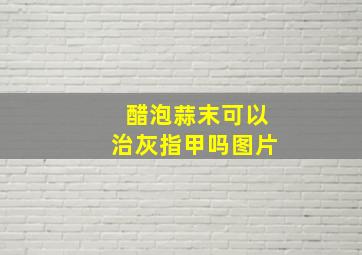 醋泡蒜末可以
治灰指甲吗图片